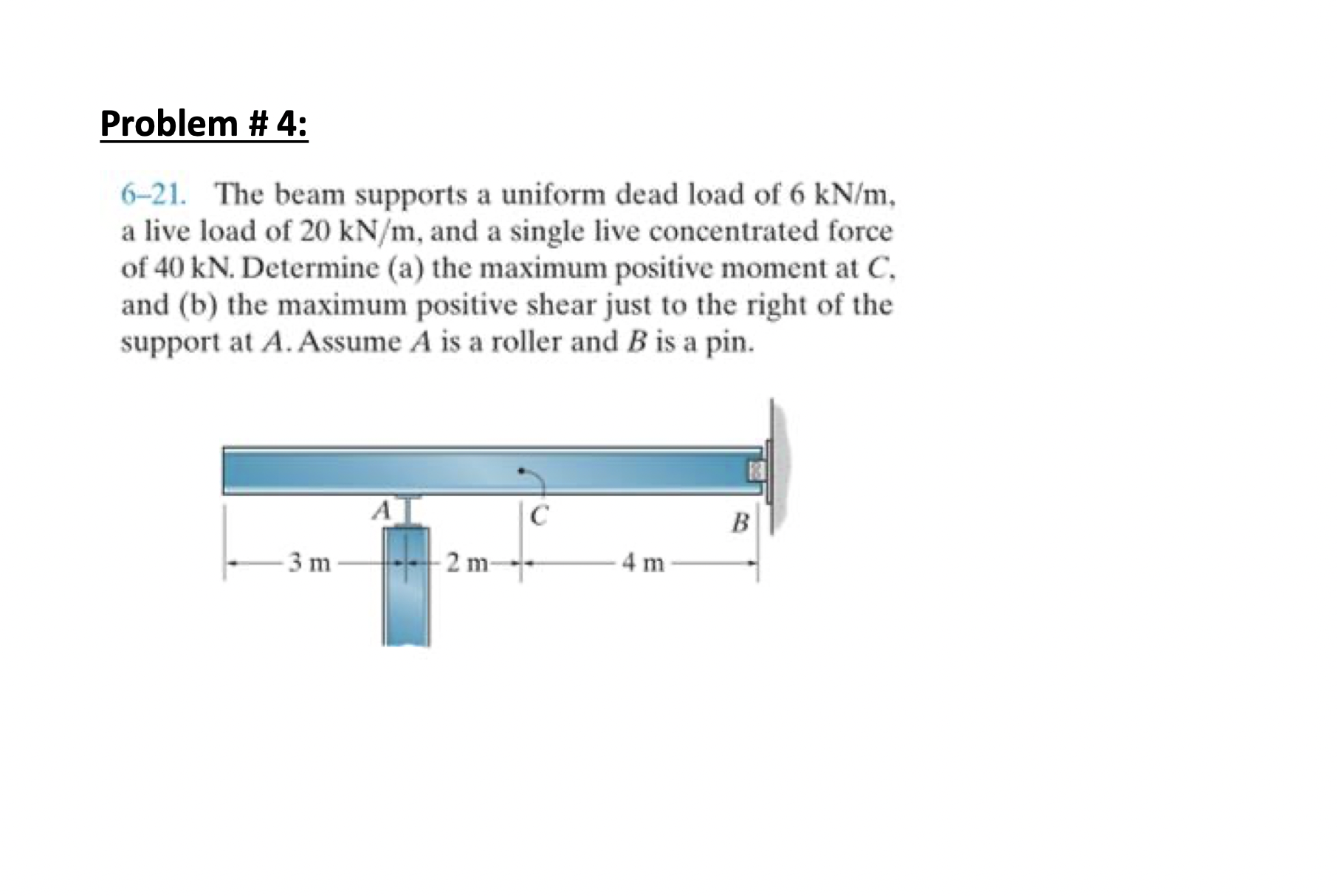 Problem # 4:

6–21. The beam supports a uniform dead load of 6 kN/m, a live load of 20 kN/m, and a single live concentrated force of 40 kN. Determine (a) the maximum positive moment at $C$, and (b) the maximum positive shear just to the right of the support at $A$. Assume $A$ is a roller and $B$ is a pin.

A
C
B
3 m
2 m
4 m